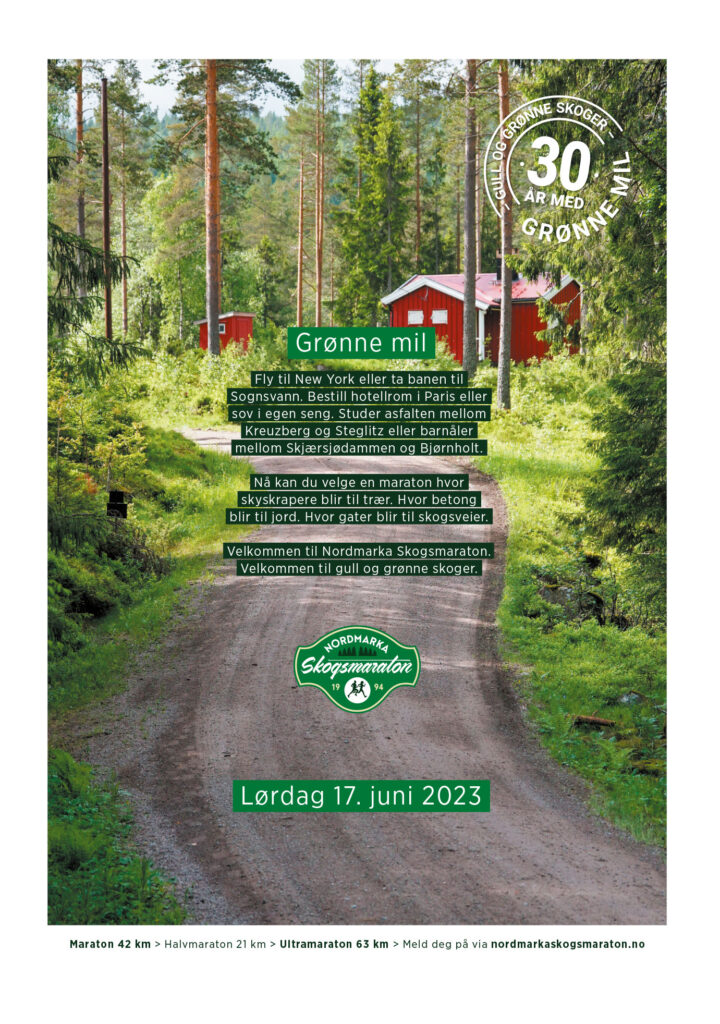 GULL OG GRØNNE SKOGER – 30 ÅR MED GRØNNE MIL

Grønne mil

Fly til New York eller ta banen til Sognsvann. Bestill hotellrom i Paris eller sov i egen seng. Studer asfalten mellom Kreuzberg og Steglitz eller barnåler mellom Skjærsjødammen og Bjørnholt.

Nå kan du velge en maraton hvor skyskrapere blir til trær. Hvor betong blir til jord. Hvor gater blir til skogsveier.

Velkommen til Nordmarka Skogsmaraton. Velkommen til gull og grønne skoger.

NORDMARKA Skogsmaraton 19 94

Lørdag 17. juni 2023

Maraton 42 km > Halvmaraton 21 km > Ultramaraton 63 km > Meld deg på via nordmarkaskogsmaraton.no